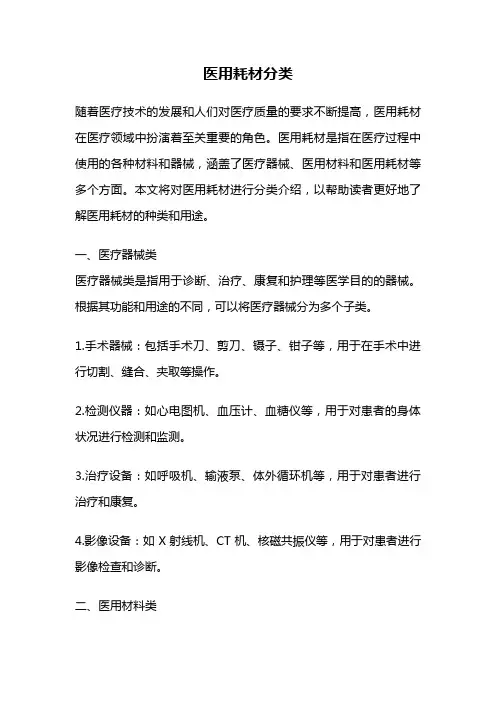 医用耗材分类

随着医疗技术的发展和人们对医疗质量的要求不断提高，医用耗材在医疗领域中扮演着至关重要的角色。医用耗材是指在医疗过程中使用的各种材料和器械，涵盖了医疗器械、医用材料和医用耗材等多个方面。本文将对医用耗材进行分类介绍，以帮助读者更好地了解医用耗材的种类和用途。

一、医疗器械类

医疗器械类是指用于诊断、治疗、康复和护理等医学目的的器械。根据其功能和用途的不同，可以将医疗器械分为多个子类。

1.手术器械：包括手术刀、剪刀、镊子、钳子等，用于在手术中进行切割、缝合、夹取等操作。

2.检测仪器：如心电图机、血压计、血糖仪等，用于对患者的身体状况进行检测和监测。

3.治疗设备：如呼吸机、输液泵、体外循环机等，用于对患者进行治疗和康复。

4.影像设备：如 X 射线机、CT 机、核磁共振仪等，用于对患者进行影像检查和诊断。

二、医用材料类